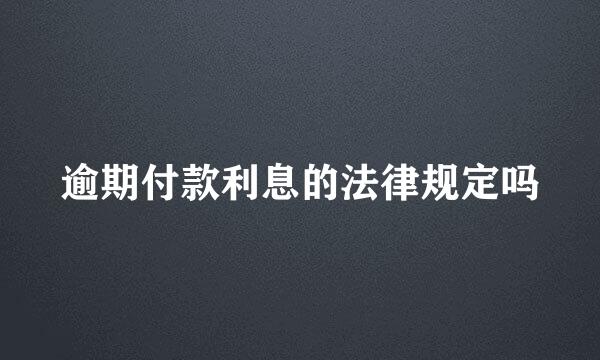 逾期付款利息的法律规定吗